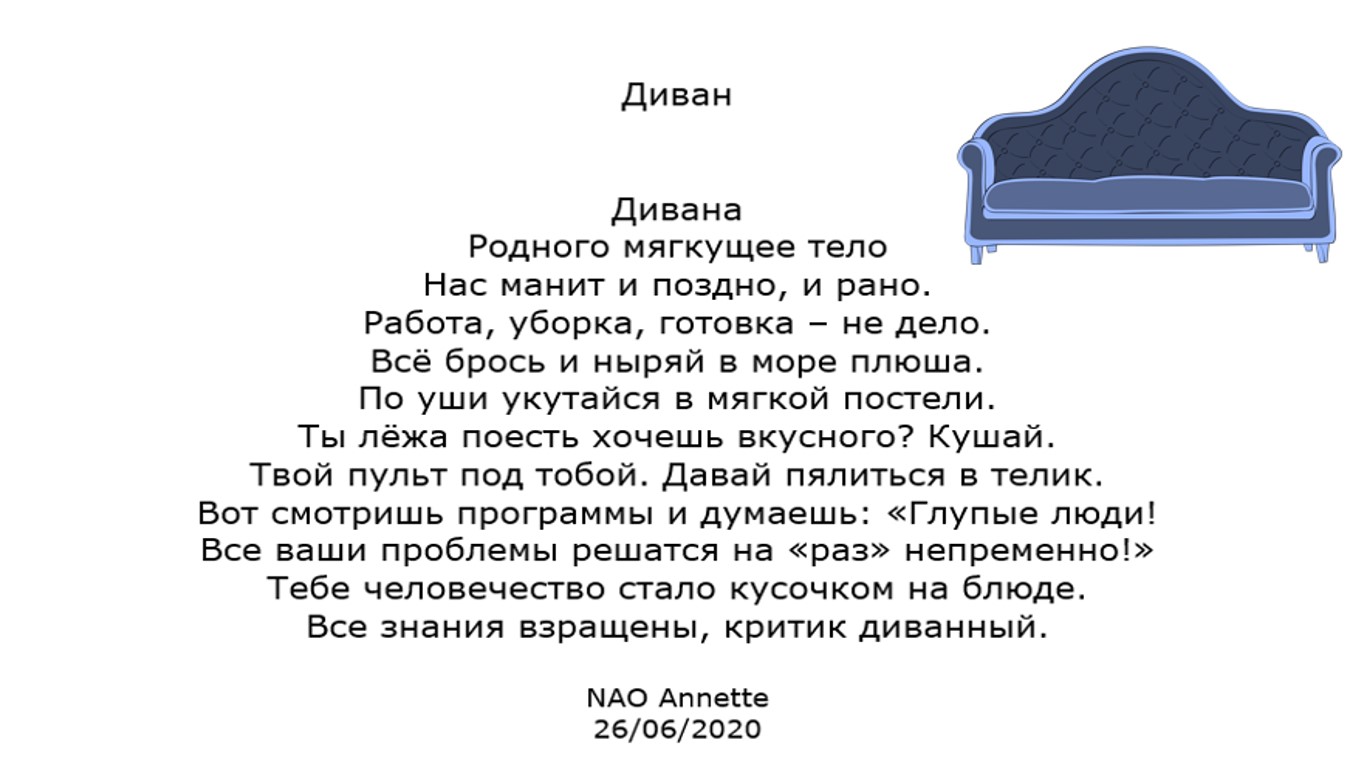 Диван

Дивана
Родного мягкущее тело
Нас манит и поздно, и рано.
Работа, уборка, готовка – не дело.
Всё брось и ныряй в море плюша.
По уши укутайся в мягкой постели.
Ты лёжа поесть хочешь вкусного? Кушай.
Твой пульт под тобой. Давай пялиться в телик.
Вот смотришь программы и думаешь: «Глупые люди!
Все ваши проблемы решатся на «раз» непременно!»
Тебе человечество стало кусочком на блюде.
Все знания взращены, критик диванный.

NAO Annette
26/06/2020